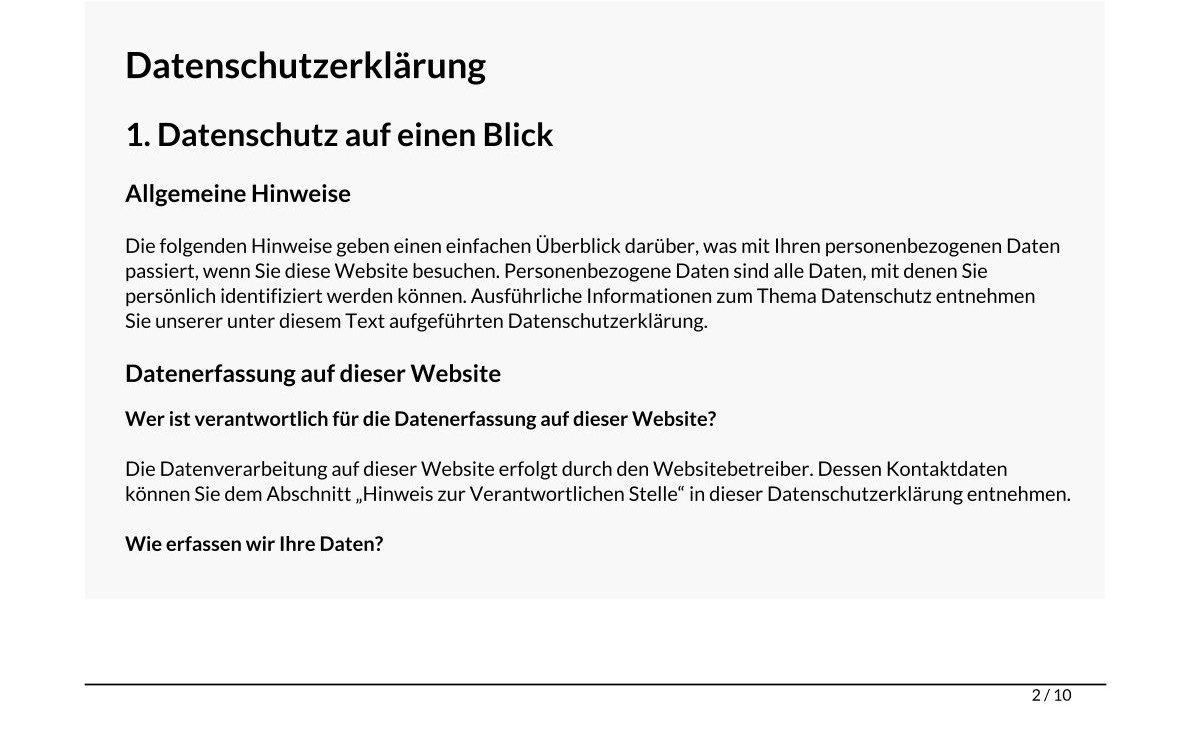 Datenschutzerklärung

1. Datenschutz auf einen Blick

Allgemeine Hinweise

Die folgenden Hinweise geben einen einfachen Überblick darüber, was mit Ihren personenbezogenen Daten passiert, wenn Sie diese Website besuchen. Personenbezogene Daten sind alle Daten, mit denen Sie persönlich identifiziert werden können. Ausführliche Informationen zum Thema Datenschutz entnehmen Sie unserer unter diesem Text aufgeführten Datenschutzerklärung.

Datenerfassung auf dieser Website

Wer ist verantwortlich für die Datenerfassung auf dieser Website?

Die Datenverarbeitung auf dieser Website erfolgt durch den Websitebetreiber. Dessen Kontaktdaten können Sie dem Abschnitt „Hinweis zur Verantwortlichen Stelle“ in dieser Datenschutzerklärung entnehmen.

Wie erfassen wir Ihre Daten?

2 / 10